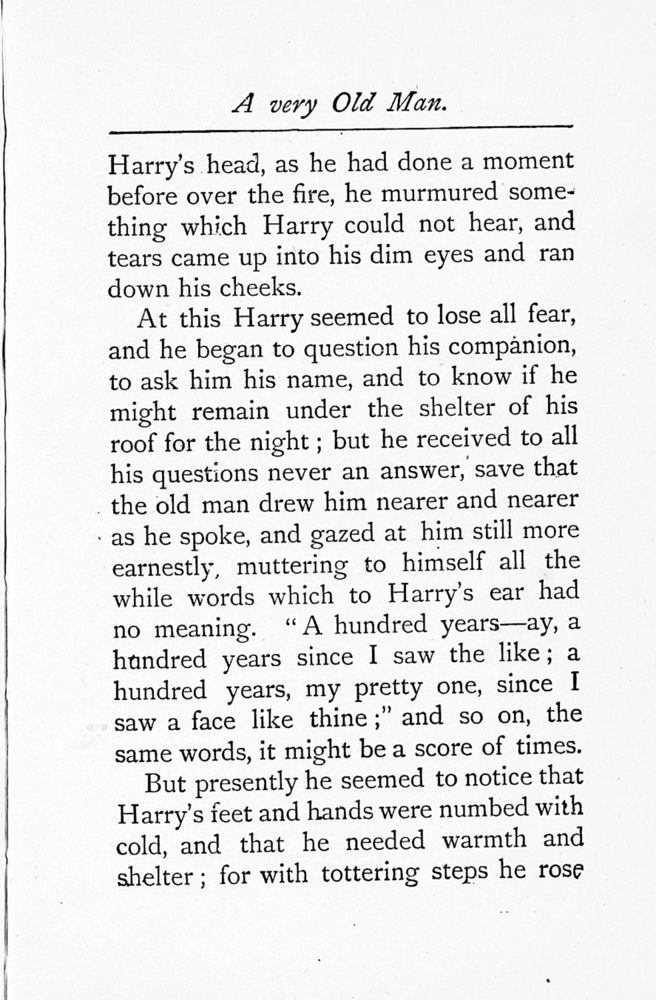 A very Old Man.

Harry's head, as he had done a moment before over the fire, he murmured something which Harry could not hear, and tears came up into his dim eyes and ran down his cheeks.

At this Harry seemed to lose all fear, and he began to question his companion, to ask him his name, and to know if he might remain under the shelter of his roof for the night; but he received to all his questions never an answer, save that the old man drew him nearer and nearer as he spoke, and gazed at him still more earnestly, muttering to himself all the while words which to Harry's ear had no meaning. "A hundred years—ay, a hundred years since I saw the like; a hundred years, my pretty one, since I saw a face like thine;" and so on, the same words, it might be a score of times.

But presently he seemed to notice that Harry's feet and hands were numbed with cold, and that he needed warmth and shelter; for with tottering steps he rose